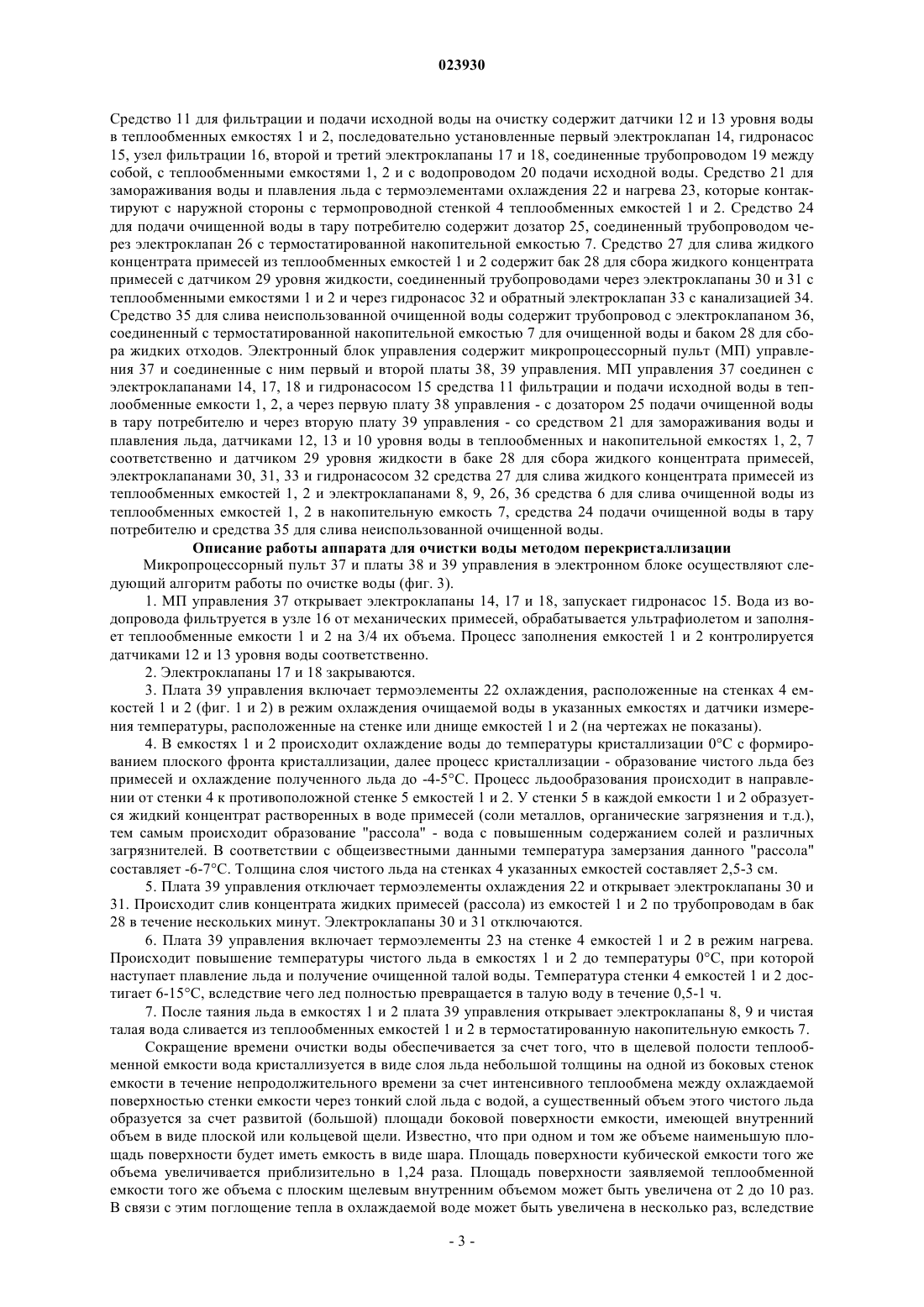 023930

Средство 11 для фильтрации и подачи исходной воды на очистку содержит датчики 12 и 13 уровня воды в теплообменных емкостях 1 и 2, последовательно установленные первый электроклапан 14, гидронасос 15, узел фильтрации 16, второй и третий электроклапаны 17 и 18, соединенные трубопроводом 19 между собой, с теплообменными емкостями 1, 2 и с водопроводом 20 подачи исходной воды. Средство 21 для замораживания воды и плавления льда с термоэлементами охлаждения 22 и нагрева 23, которые контактируют с наружной стороны с термопроводной стенкой 4 теплообменных емкостей 1 и 2. Средство 24 для подачи очищенной воды в тару потребителю содержит дозатор 25, соединенный трубопроводом через электроклапан 26 с термостатированной накопительной емкостью 7. Средство 27 для слива жидкого концентрата примесей из теплообменных емкостей 1 и 2 содержит бак 28 для сбора жидкого концентрата примесей с датчиком 29 уровня жидкости, соединенный трубопроводами через электроклапаны 30 и 31 с теплообменными емкостями 1 и 2 и через гидронасос 32 и обратный электроклапан 33 с канализацией 34. Средство 35 для слива неиспользованной очищенной воды содержит трубопровод с электроклапаном 36, соединенный с термостатированной накопительной емкостью 7 для очищенной воды и баком 28 для сбора жидких отходов. Электронный блок управления содержит микропроцессорный пульт (МП) управления 37 и соединенные с ним первый и второй платы 38, 39 управления. МП управления 37 соединен с электроклапанами 14, 17, 18 и гидронасосом 15 средства 11 фильтрации и подачи исходной воды в теплообменные емкости 1, 2, а через первую плату 38 управления - с дозатором 25 подачи очищенной воды в тару потребителю и через вторую плату 39 управления - со средством 21 для замораживания воды и плавления льда, датчиками 12, 13 и 10 уровня воды в теплообменных и накопительной емкостях 1, 2, 7 соответственно и датчиком 29 уровня жидкости в баке 28 для сбора жидкого концентрата примесей, электроклапанами 30, 31, 33 и гидронасосом 32 средства 27 для слива жидкого концентрата примесей из теплообменных емкостей 1, 2 и электроклапанами 8, 9, 26, 36 средства 6 для слива очищенной воды из теплообменных емкостей 1, 2 в накопительную емкость 7, средства 24 подачи очищенной воды в тару потребителю и средства 35 для слива неиспользованной очищенной воды.

Описание работы аппарата для очистки воды методом перекристаллизации

Микропроцессорный пульт 37 и платы 38 и 39 управления в электронном блоке осуществляют следующий алгоритм работы по очистке воды (фиг. 3).

1. МП управления 37 открывает электроклапаны 14, 17 и 18, запускает гидронасос 15. Вода из водопровода фильтруется в узле 16 от механических примесей, обрабатывается ультрафиолетом и заполняет теплообменные емкости 1 и 2 на 3/4 их объема. Процесс заполнения емкостей 1 и 2 контролируется датчиками 12 и 13 уровня воды соответственно.

2. Электроклапаны 17 и 18 закрываются.

3. Плата 39 управления включает термоэлементы 22 охлаждения, расположенные на стенках 4 емкостей 1 и 2 (фиг. 1 и 2) в режим охлаждения очищаемой воды в указанных емкостях и датчики измерения температуры, расположенные на стенке или днище емкостей 1 и 2 (на чертежах не показаны).

4. В емкостях 1 и 2 происходит охлаждение воды до температуры кристаллизации 0°С с формированием плоского фронта кристаллизации, далее процесс кристаллизации - образование чистого льда без примесей и охлаждение полученного льда до -4-5°С. Процесс льдообразования происходит в направлении от стенки 4 к противоположной стенке 5 емкостей 1 и 2. У стенки 5 в каждой емкости 1 и 2 образуется жидкий концентрат растворенных в воде примесей (соли металлов, органические загрязнения и т.д.), тем самым происходит образование "рассола" - вода с повышенным содержанием солей и различных загрязнителей. В соответствии с общеизвестными данными температура замерзания данного "рассола" составляет -6-7°С. Толщина слоя чистого льда на стенках 4 указанных емкостей составляет 2,5-3 см.

5. Плата 39 управления отключает термоэлементы охлаждения 22 и открывает электроклапаны 30 и 31. Происходит слив концентрата жидких примесей (рассола) из емкостей 1 и 2 по трубопроводам в бак 28 в течение нескольких минут. Электроклапаны 30 и 31 отключаются.

6. Плата 39 управления включает термоэлементы 23 на стенке 4 емкостей 1 и 2 в режим нагрева. Происходит повышение температуры чистого льда в емкостях 1 и 2 до температуры 0°С, при которой наступает плавление льда и получение очищенной талой воды. Температура стенки 4 емкостей 1 и 2 достигает 6-15°С, вследствие чего лед полностью превращается в талую воду в течение 0,5-1 ч.

7. После таяния льда в емкостях 1 и 2 плата 39 управления открывает электроклапаны 8, 9 и чистая талая вода сливается из теплообменных емкостей 1 и 2 в термостатированную накопительную емкость 7.

Сокращение времени очистки воды обеспечивается за счет того, что в щелевой полости теплообменной емкости вода кристаллизуется в виде слоя льда небольшой толщины на одной из боковых стенок емкости в течение непродолжительного времени за счет интенсивного теплообмена между охлаждаемой поверхностью стенки емкости через тонкий слой льда с водой, а существенный объем этого чистого льда образуется за счет развитой (большой) площади боковой поверхности емкости, имеющей внутренний объем в виде плоской или кольцевой щели. Известно, что при одном и том же объеме наименьшую площадь поверхности будет иметь емкость в виде шара. Площадь поверхности кубической емкости того же объема увеличивается приблизительно в 1,24 раза. Площадь поверхности заявляемой теплообменной емкости того же объема с плоским щелевым внутренним объемом может быть увеличена от 2 до 10 раз. В связи с этим поглощение тепла в охлаждаемой воде может быть увеличена в несколько раз, вследствие

- 3 -